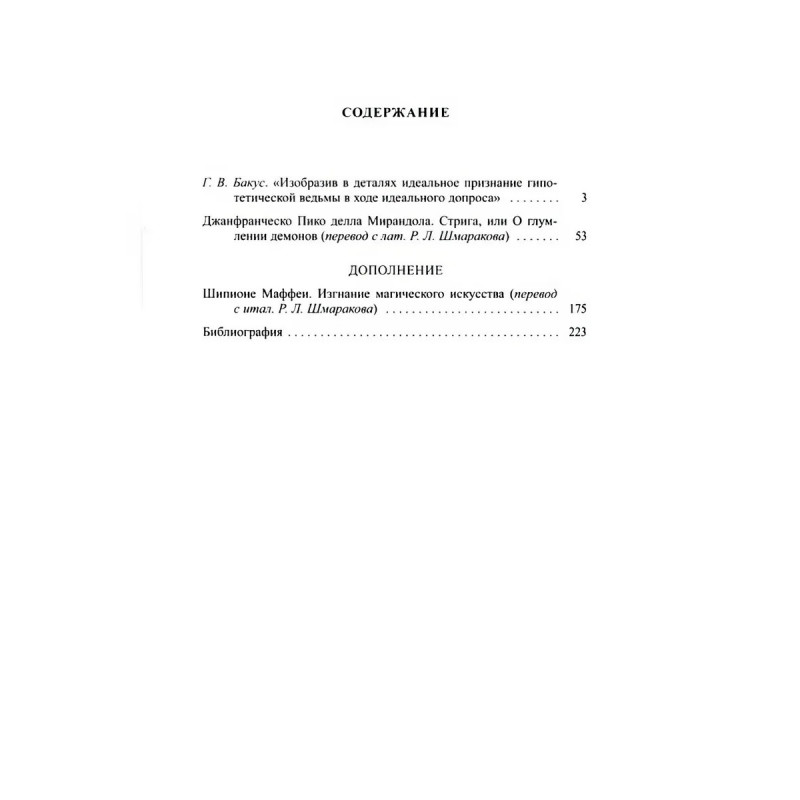 СОДЕРЖАНИЕ

Г. В. Бакус. «Изобразив в деталях идеальное признание гипотетической ведьмы в ходе идеального допроса» 3

Джанфранческо Пико делла Мирандола. Стрига, или О глумлении демонов (перевод с лат. Р. Л. Шмаракова) 53

ДОПОЛНЕНИЕ

Шипионе Маффеи. Изгнание магического искусства (перевод с итал. Р. Л. Шмаракова) 175

Библиография 223